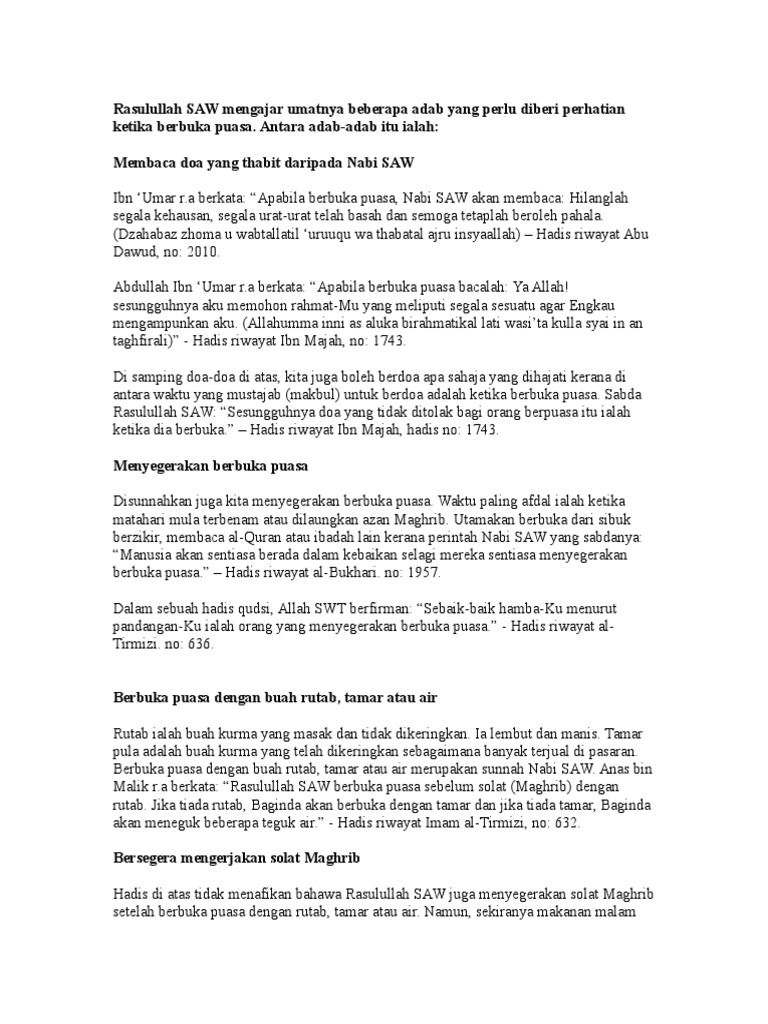 Rasulullah SAW mengajar umatnya beberapa adab yang perlu diberi perhatian ketika berbuka puasa. Antara adab-adab itu ialah:

Membaca doa yang thabit daripada Nabi SAW

Ibn 'Umar r.a berkata: "Apabila berbuka puasa, Nabi SAW akan membaca: Hilanglah segala kehausan, segala urat-urat telah basah dan semoga tetaplah beroleh pahala. (Dzahabaz zhoma u wabtallatil 'uruuqu wa thabatal ajru insyaallah) – Hadis riwayat Abu Dawud, no: 2010.

Abdullah Ibn 'Umar r.a berkata: "Apabila berbuka puasa bacalah: Ya Allah! sesungguhnya aku memohon rahmat-Mu yang meliputi segala sesuatu agar Engkau mengampunkan aku. (Allahumma inni as aluka birahmatikal lati wasi'ta kulla syai in an taghfirali)" - Hadis riwayat Ibn Majah, no: 1743.

Di samping doa-doa di atas, kita juga boleh berdoa apa sahaja yang dihajati kerana di antara waktu yang mustajab (makbul) untuk berdoa adalah ketika berbuka puasa. Sabda Rasulullah SAW: "Sesungguhnya doa yang tidak ditolak bagi orang berpuasa itu ialah ketika dia berbuka." – Hadis riwayat Ibn Majah, hadis no: 1743.

Menyegerakan berbuka puasa

Disunnahkan juga kita menyegerakan berbuka puasa. Waktu paling afdal ialah ketika matahari mula terbenam atau dilaungkan azan Maghrib. Utamakan berbuka dari sibuk berzikir, membaca al-Quran atau ibadah lain kerana perintah Nabi SAW yang sabdanya: "Manusia akan sentiasa berada dalam kebaikan selagi mereka sentiasa menyegerakan berbuka puasa." – Hadis riwayat al-Bukhari. no: 1957.

Dalam sebuah hadis qudsi, Allah SWT berfirman: "Sebaik-baik hamba-Ku menurut pandangan-Ku ialah orang yang menyegerakan berbuka puasa." - Hadis riwayat al-Tirmizi. no: 636.

Berbuka puasa dengan buah rutab, tamar atau air

Rutab ialah buah kurma yang masak dan tidak dikeringkan. Ia lembut dan manis. Tamar pula adalah buah kurma yang telah dikeringkan sebagaimana banyak terjual di pasaran. Berbuka puasa dengan buah rutab, tamar atau air merupakan sunnah Nabi SAW. Anas bin Malik r.a berkata: "Rasulullah SAW berbuka puasa sebelum solat (Maghrib) dengan rutab. Jika tiada rutab, Baginda akan berbuka dengan tamar dan jika tiada tamar, Baginda akan meneguk beberapa teguk air." - Hadis riwayat Imam al-Tirmizi, no: 632.

Bersegera mengerjakan solat Maghrib

Hadis di atas tidak menafikan bahawa Rasulullah SAW juga menyegerakan solat Maghrib setelah berbuka puasa dengan rutab, tamar atau air. Namun, sekiranya makanan malam